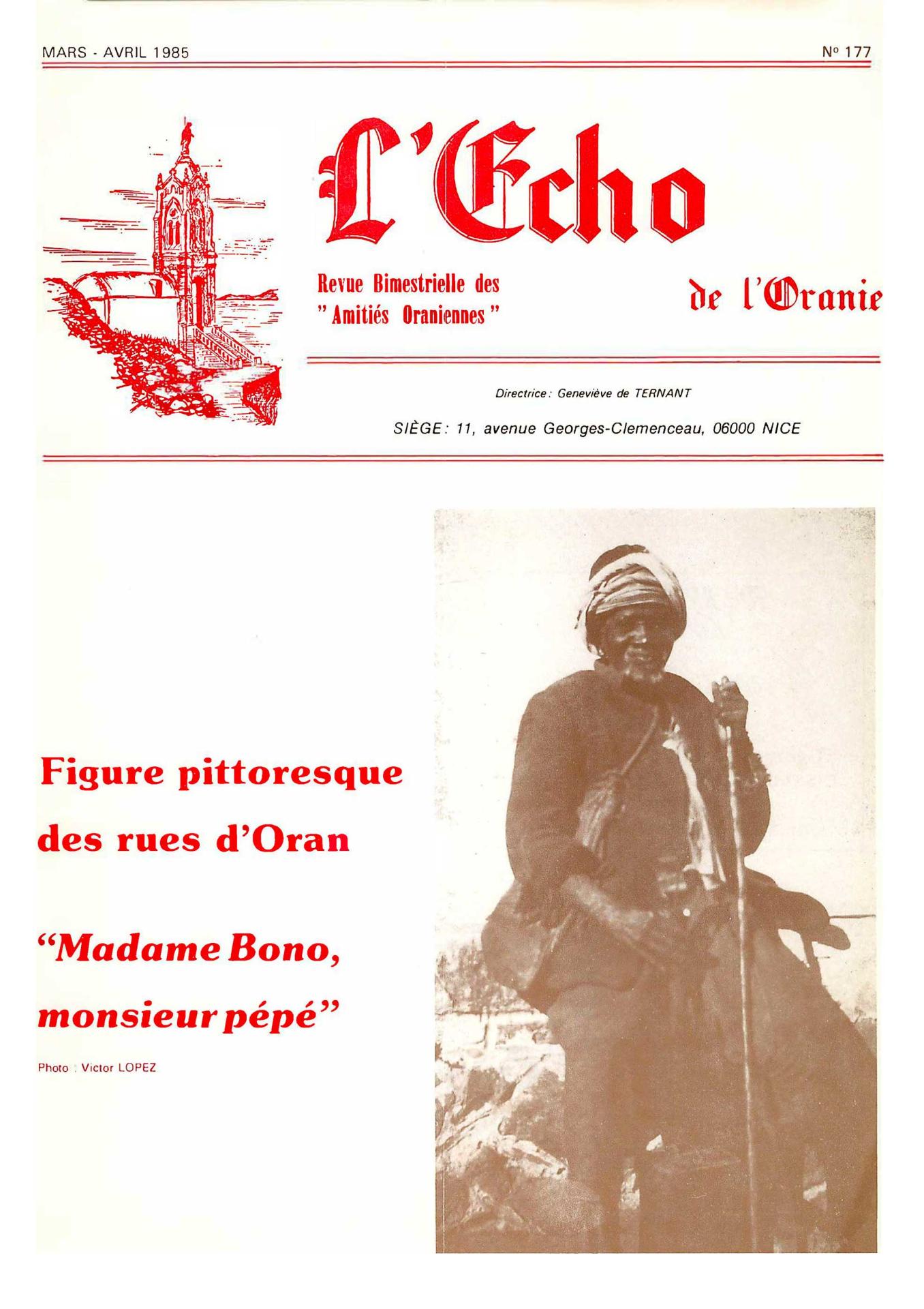 MARS - AVRIL 1985

Nº 177

L'Echo

Revue Bimestrielle des "Amitiés Oraniennes"

de l'Oranie

Directrice : Geneviève de TERNANT

SIÈGE : 11, avenue Georges-Clemenceau, 06000 NICE

Figure pittoresque des rues d'Oran

"Madame Bono, monsieur pépé"

Photo : Victor LOPEZ